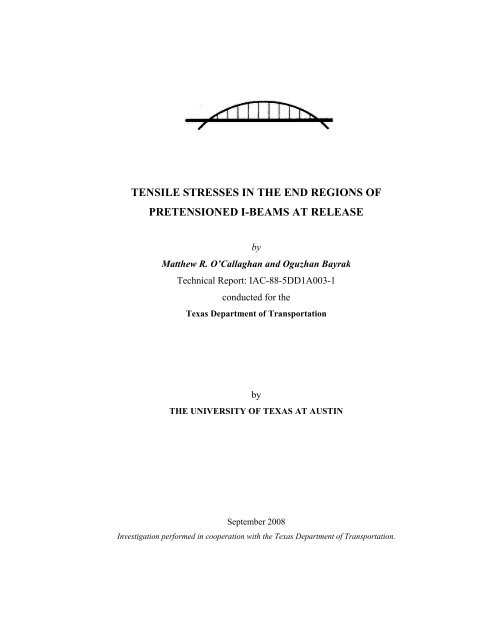 TENSILE STRESSES IN THE END REGIONS OF PRETENSIONED I-BEAMS AT RELEASE

by

Matthew R. O'Callaghan and Oguzhan Bayrak

Technical Report: IAC-88-5DD1A003-1

conducted for the

Texas Department of Transportation

by

THE UNIVERSITY OF TEXAS AT AUSTIN

September 2008

Investigation performed in cooperation with the Texas Department of Transportation.